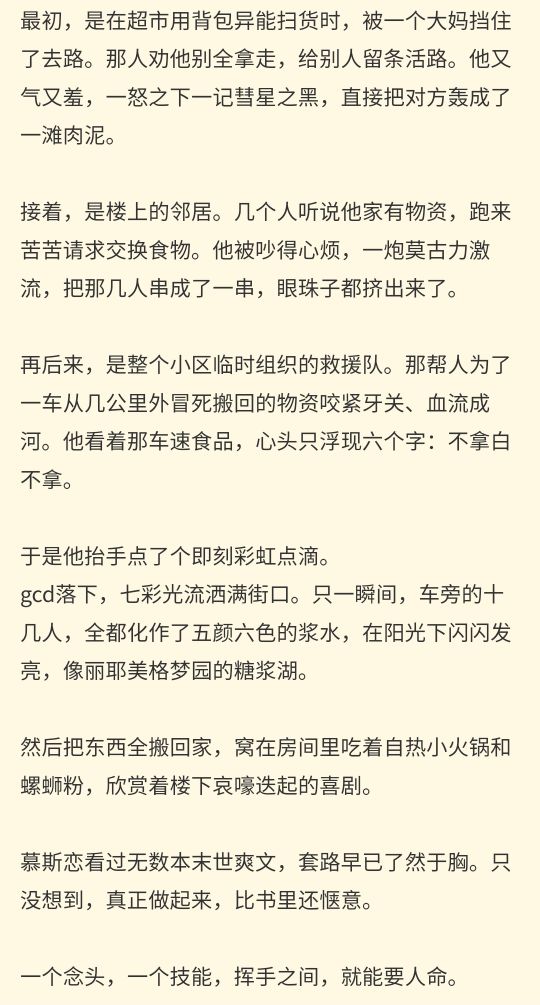 最初，是在超市用背包异能扫货时，被一个大妈挡住了去路。那人劝他别全拿走，给别人留条活路。他又气又羞，一怒之下一记彗星之黑，直接把对方轰成了一滩肉泥。

接着，是楼上的邻居。几个人听说他家有物资，跑来苦苦请求交换食物。他被吵得心烦，一炮莫古力激流，把那几人串成了一串，眼珠子都挤出来了。

再后来，是整个小区临时组织的救援队。那帮人为了一车从几公里外冒死搬回的物资咬紧牙关、血流成河。他看着那车速食品，心头只浮现六个字：不拿白不拿。

于是他抬手点了个即刻彩虹点滴。
gcd落下，七彩光流洒满街口。只一瞬间，车旁的十几人，全都化作了五颜六色的浆水，在阳光下闪闪发亮，像丽耶美格梦园的糖浆湖。

然后把东西全搬回家，窝在房间里吃着自热小火锅和螺蛳粉，欣赏着楼下哀嚎迭起的喜剧。

慕斯恋看过无数本末世爽文，套路早已了然于胸。只没想到，真正做起来，比书里还惬意。

一个念头，一个技能，挥手之间，就能要人命。